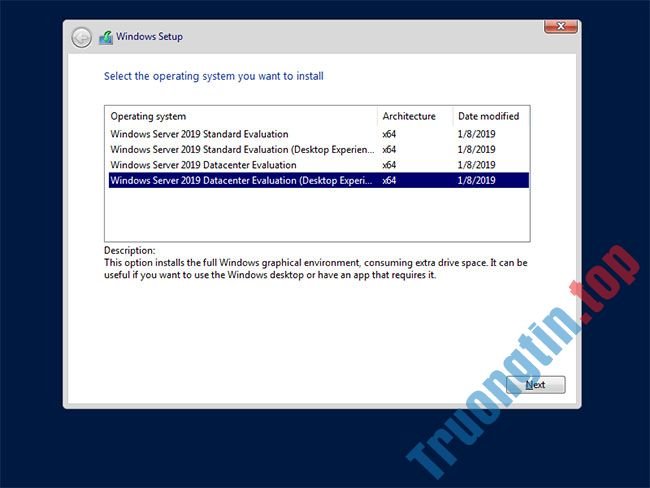 Windows Setup

Select the operating system you want to install

| Operating system | Architecture | Date modified |
|---|---|---|
| Windows Server 2019 Standard Evaluation | x64 | 1/8/2019 |
| Windows Server 2019 Standard Evaluation (Desktop Experien... | x64 | 1/8/2019 |
| Windows Server 2019 Datacenter Evaluation | x64 | 1/8/2019 |
| Windows Server 2019 Datacenter Evaluation (Desktop Experi... | x64 | 1/8/2019 |

Description:
This option installs the full Windows graphical environment, consuming extra drive space. It can be useful if you want to use the Windows desktop or have an app that requires it.

Next

Truongtin.top